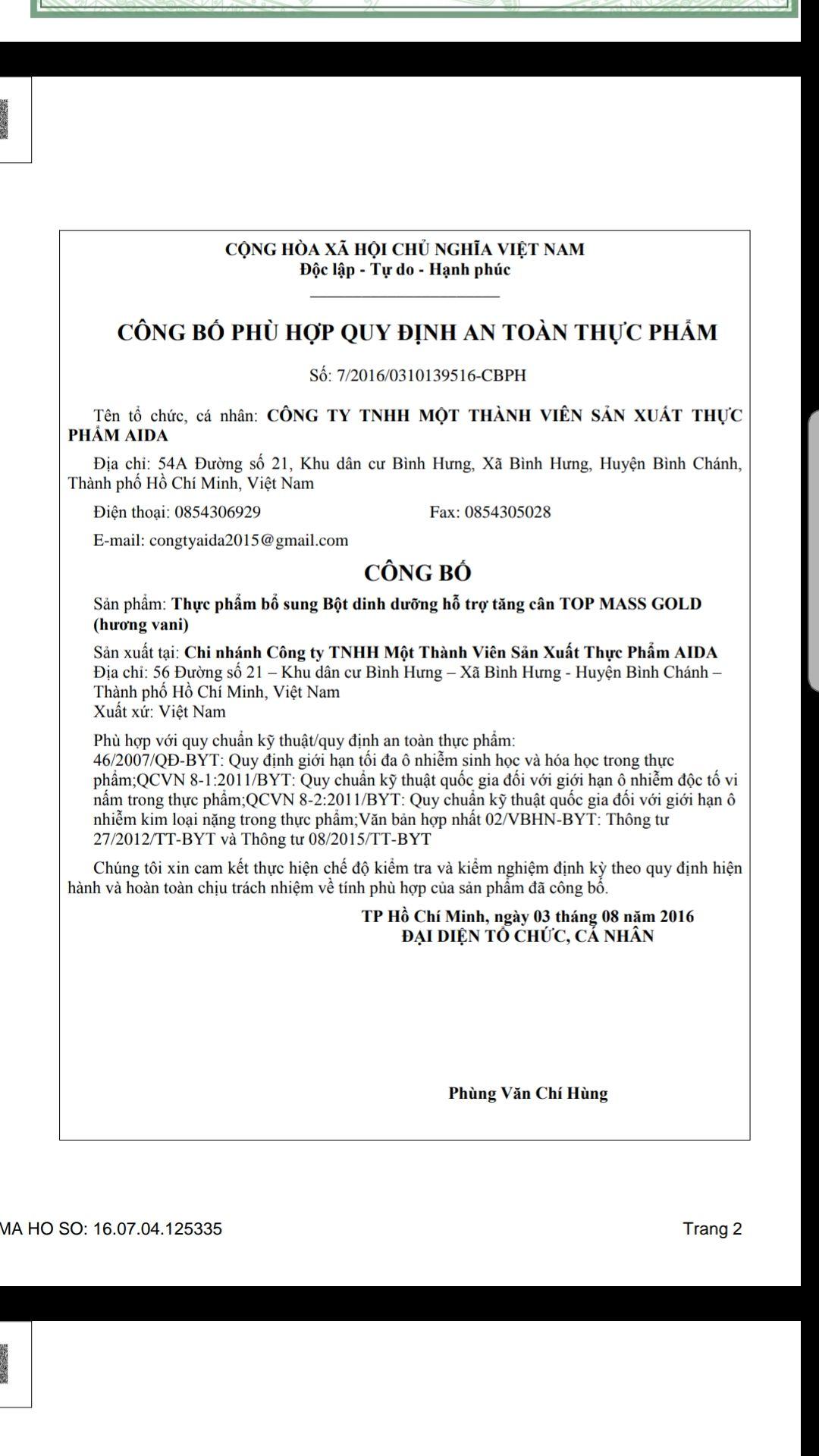 CỘNG HÒA XÃ HỘI CHỦ NGHĨA VIỆT NAM
Độc lập - Tự do - Hạnh phúc

CÔNG BỐ PHÙ HỢP QUY ĐỊNH AN TOÀN THỰC PHẨM

Số: 7/2016/0310139516-CBPH

Tên tổ chức, cá nhân: CÔNG TY TNHH MỘT THÀNH VIÊN SẢN XUẤT THỰC PHẨM AIDA

Địa chỉ: 54A Đường số 21, Khu dân cư Bình Hưng, Xã Bình Hưng, Huyện Bình Chánh, Thành phố Hồ Chí Minh, Việt Nam

Điện thoại: 0854306929 Fax: 0854305028

E-mail: congtyaida2015@gmail.com

CÔNG BỐ

Sản phẩm: Thực phẩm bổ sung Bột dinh dưỡng hỗ trợ tăng cân TOP MASS GOLD (hương vani)

Sản xuất tại: Chi nhánh Công ty TNHH Một Thành Viên Sản Xuất Thực Phẩm AIDA
Địa chỉ: 56 Đường số 21 – Khu dân cư Bình Hưng – Xã Bình Hưng - Huyện Bình Chánh – Thành phố Hồ Chí Minh, Việt Nam
Xuất xứ: Việt Nam

Phù hợp với quy chuẩn kỹ thuật/quy định an toàn thực phẩm:
46/2007/QĐ-BYT: Quy định giới hạn tối đa ô nhiễm sinh học và hóa học trong thực phẩm;QCVN 8-1:2011/BYT: Quy chuẩn kỹ thuật quốc gia đối với giới hạn ô nhiễm độc tố vi nấm trong thực phẩm;QCVN 8-2:2011/BYT: Quy chuẩn kỹ thuật quốc gia đối với giới hạn ô nhiễm kim loại nặng trong thực phẩm;Văn bản hợp nhất 02/VBHN-BYT: Thông tư 27/2012/TT-BYT và Thông tư 08/2015/TT-BYT

Chúng tôi xin cam kết thực hiện chế độ kiểm tra và kiểm nghiệm định kỳ theo quy định hiện hành và hoàn toàn chịu trách nhiệm về tính phù hợp của sản phẩm đã công bố.

TP Hồ Chí Minh, ngày 03 tháng 08 năm 2016
ĐẠI DIỆN TỔ CHỨC, CÁ NHÂN

Phùng Văn Chí Hùng

MA HO SO: 16.07.04.125335

Trang 2